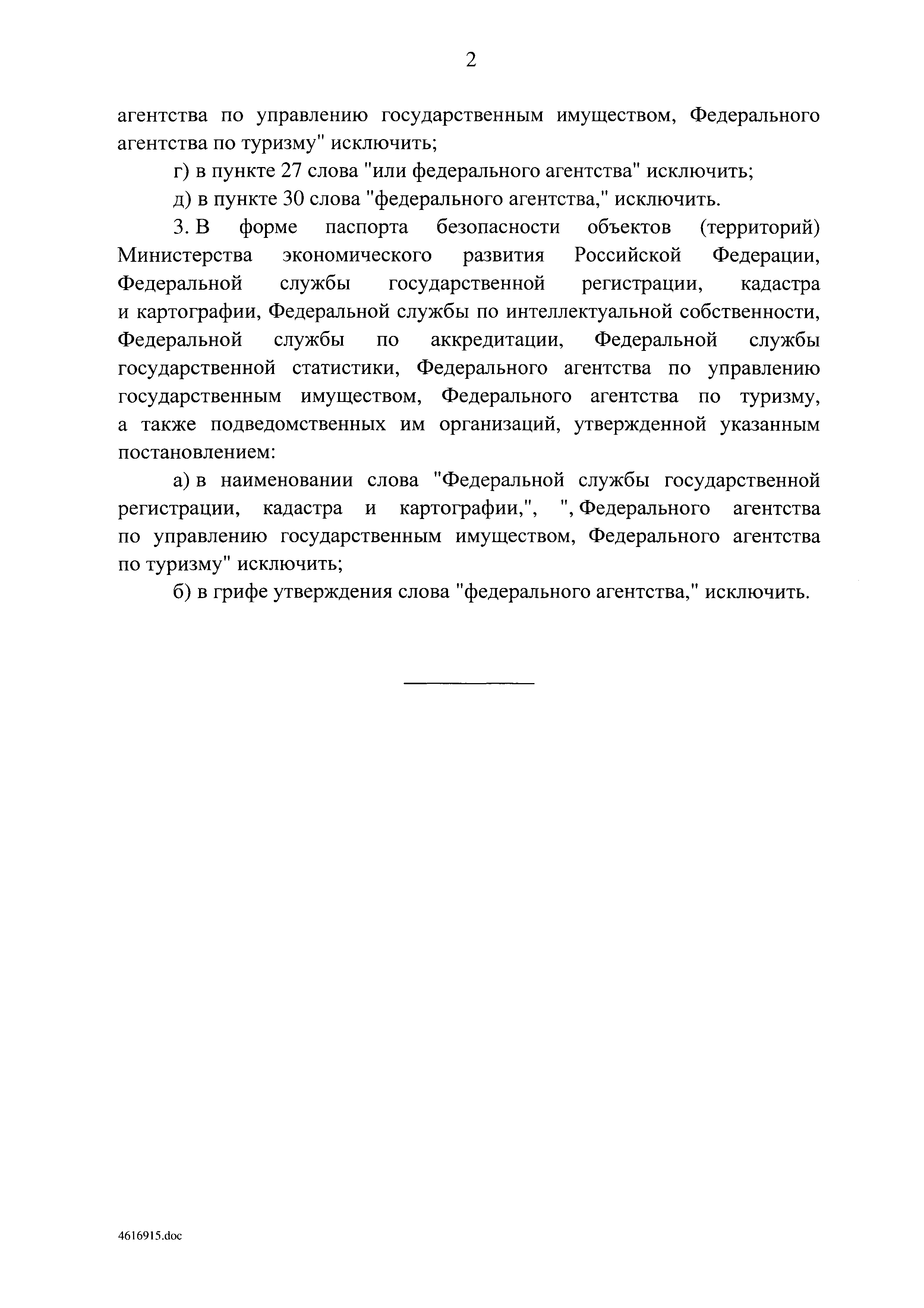 2

агентства по управлению государственным имуществом, Федерального агентства по туризму" исключить;

г) в пункте 27 слова "или федерального агентства" исключить;

д) в пункте 30 слова "федерального агентства," исключить.

3. В форме паспорта безопасности объектов (территорий) Министерства экономического развития Российской Федерации, Федеральной службы государственной регистрации, кадастра и картографии, Федеральной службы по интеллектуальной собственности, Федеральной службы по аккредитации, Федеральной службы государственной статистики, Федерального агентства по управлению государственным имуществом, Федерального агентства по туризму, а также подведомственных им организаций, утвержденной указанным постановлением:

а) в наименовании слова "Федеральной службы государственной регистрации, кадастра и картографии,", ", Федерального агентства по управлению государственным имуществом, Федерального агентства по туризму" исключить;

б) в грифе утверждения слова "федерального агентства," исключить.

4616915.doc